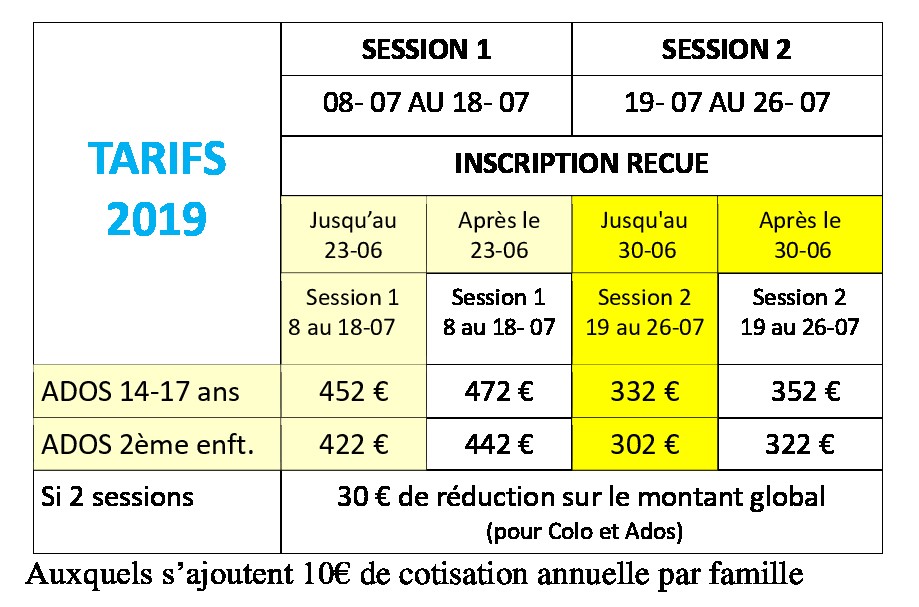 | TARIFS 2019 | SESSION 1 | | SESSION 2 | |
|---|---|---|---|---|
| | 08- 07 AU 18- 07 | | 19- 07 AU 26- 07 | |
| | INSCRIPTION RECUE | | | |
| | Jusqu'au 23-06 | Après le 23-06 | Jusqu'au 30-06 | Après le 30-06 |
| | Session 1 8 au 18-07 | Session 1 8 au 18- 07 | Session 2 19 au 26-07 | Session 2 19 au 26-07 |
| ADOS 14-17 ans | 452 € | 472 € | 332 € | 352 € |
| ADOS 2ème enft. | 422 € | 442 € | 302 € | 322 € |
| Si 2 sessions | 30 € de réduction sur le montant global (pour Colo et Ados) | | | |

Auxquels s'ajoutent 10€ de cotisation annuelle par famille